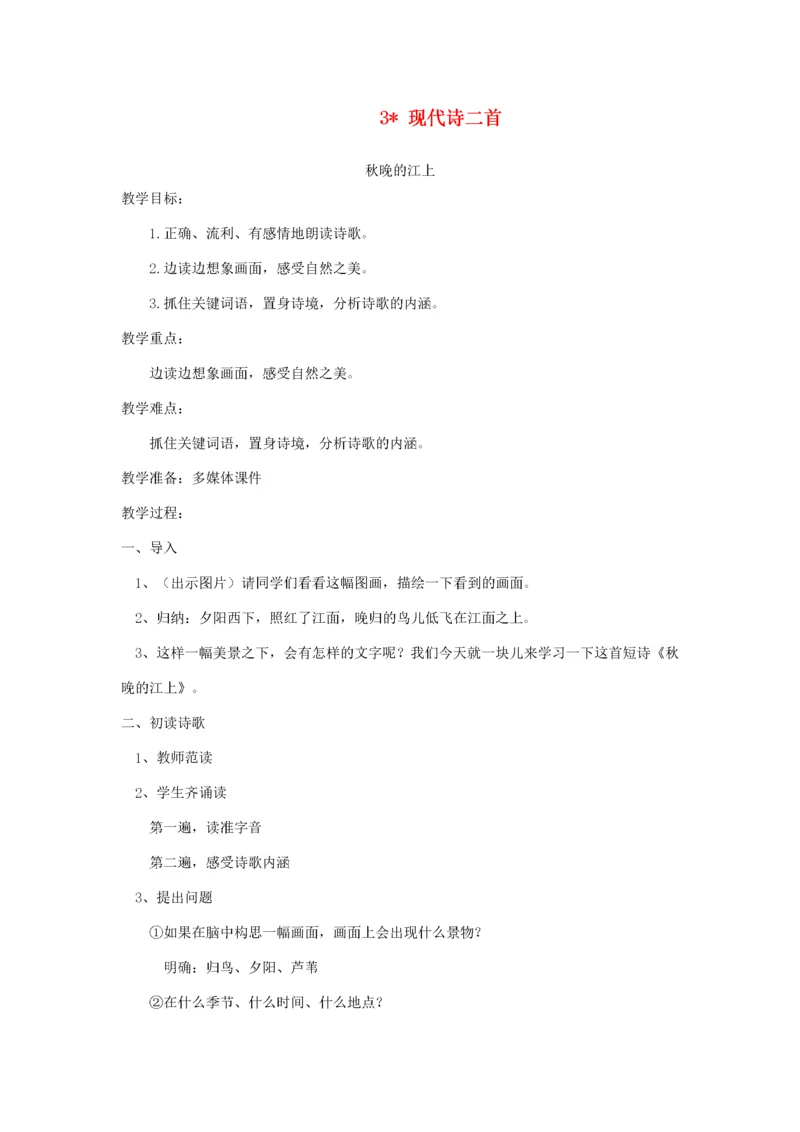 3* 现代诗二首

秋晚的江上

教学目标：

1.正确、流利、有感情地朗读诗歌。

2.边读边想象画面，感受自然之美。

3.抓住关键词语，置身诗境，分析诗歌的内涵。

教学重点：

边读边想象画面，感受自然之美。

教学难点：

抓住关键词语，置身诗境，分析诗歌的内涵。

教学准备：多媒体课件

教学过程：

一、导入

1、（出示图片）请同学们看看这幅图画，描绘一下看到的画面。

2、归纳：夕阳西下，照红了江面，晚归的鸟儿低飞在江面之上。

3、这样一幅美景之下，会有怎样的文字呢？我们今天就一块儿来学习一下这首短诗《秋晚的江上》。

二、初读诗歌

1、教师范读

2、学生齐诵读

第一遍，读准字音

第二遍，感受诗歌内涵

3、提出问题

①如果在脑中构思一幅画面，画面上会出现什么景物？

明确：归鸟、夕阳、芦苇

②在什么季节、什么时间、什么地点？